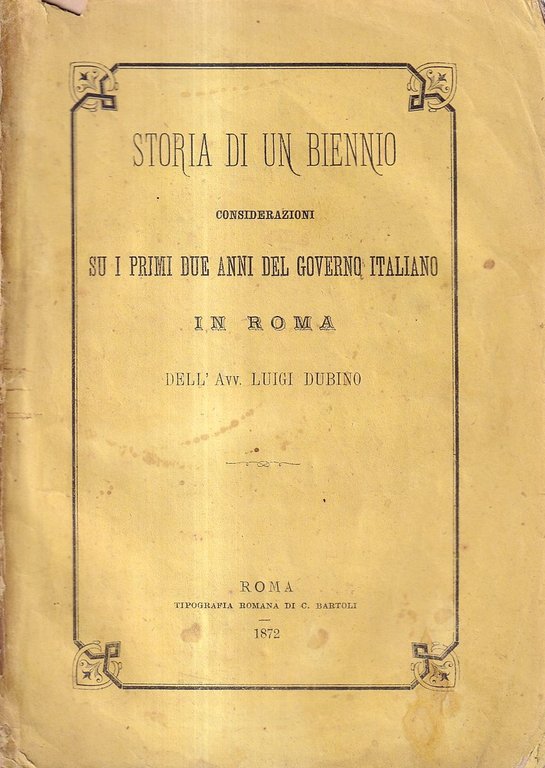 STORIA DI UN BIENNIO

CONSIDERAZIONI

SU I PRIMI DUE ANNI DEL GOVERNO ITALIANO

IN ROMA

DELL' Avv. LUIGI DUBINO

ROMA
TIPOGRAFIA ROMANA DI C. BARTOLI
1872